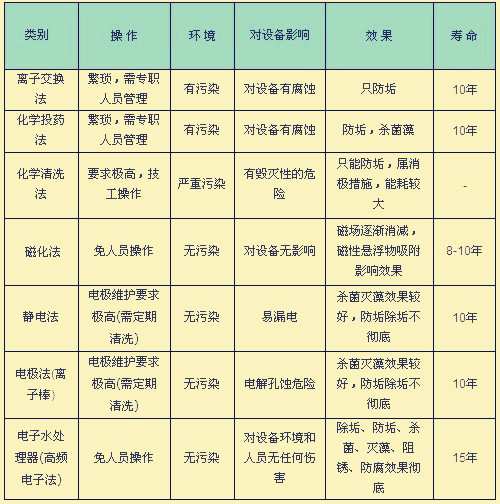 | 类别 | 操作 | 环境 | 对设备影响 | 效果 | 寿命 |
|---|---|---|---|---|---|
| 离子交换法 | 繁琐，需专职人员管理 | 有污染 | 对设备有腐蚀 | 只防垢 | 10年 |
| 化学投药法 | 繁琐，需专职人员管理 | 有污染 | 对设备有腐蚀 | 防垢，杀菌藻 | 10年 |
| 化学清洗法 | 要求极高，技工操作 | 严重污染 | 有毁灭性的危险 | 只能防垢，属消极措施，能耗较大 | - |
| 磁化法 | 免人员操作 | 无污染 | 对设备无影响 | 磁场逐渐消减，磁性悬浮物吸附影响效果 | 8-10年 |
| 静电法 | 电极维护要求极高(需定期清洗) | 无污染 | 易漏电 | 杀菌灭藻效果较好，防垢除垢不彻底 | 10年 |
| 电极法(离子棒) | 电极维护要求极高(需定期清洗) | 无污染 | 电解孔蚀危险 | 杀菌灭藻效果较好，防垢除垢不彻底 | 10年 |
| 电子水处理器(高频电子法) | 免人员操作 | 无污染 | 对设备环境和人员无任何伤害 | 除垢、防垢、杀菌、灭藻、阻锈、防腐效果彻底 | 15年 |